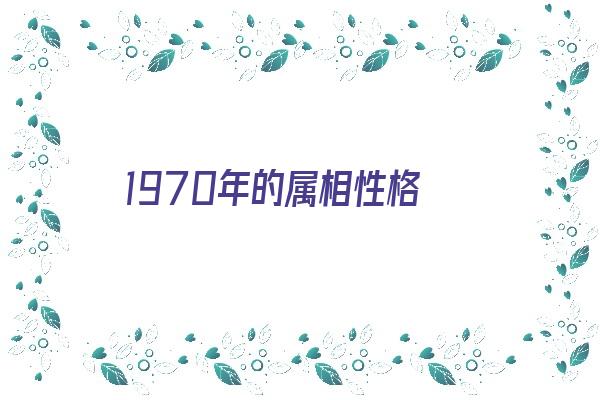 1970年的属相性格